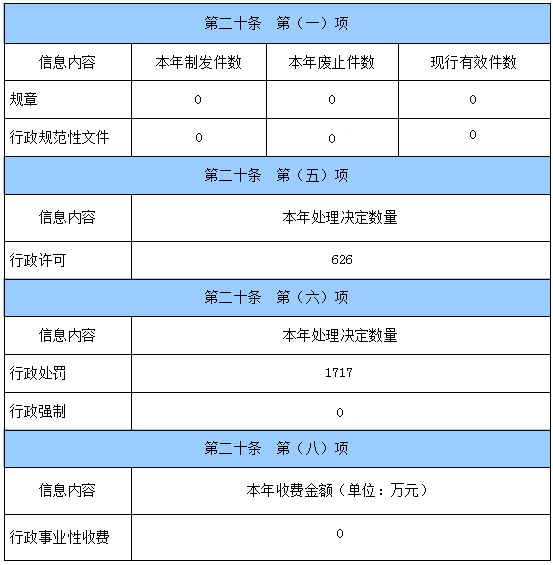 | 第二十条 第（一）项 | | | |
|---|---|---|---|
| 信息内容 | 本年制发件数 | 本年废止件数 | 现行有效件数 |
| 规章 | 0 | 0 | 0 |
| 行政规范性文件 | 0 | 0 | 0 |

| 第二十条 第（五）项 | |
|---|---|
| 信息内容 | 本年处理决定数量 |
| 行政许可 | 626 |

| 第二十条 第（六）项 | |
|---|---|
| 信息内容 | 本年处理决定数量 |
| 行政处罚 | 1717 |
| 行政强制 | 0 |

| 第二十条 第（八）项 | |
|---|---|
| 信息内容 | 本年收费金额（单位：万元） |
| 行政事业性收费 | 0 |